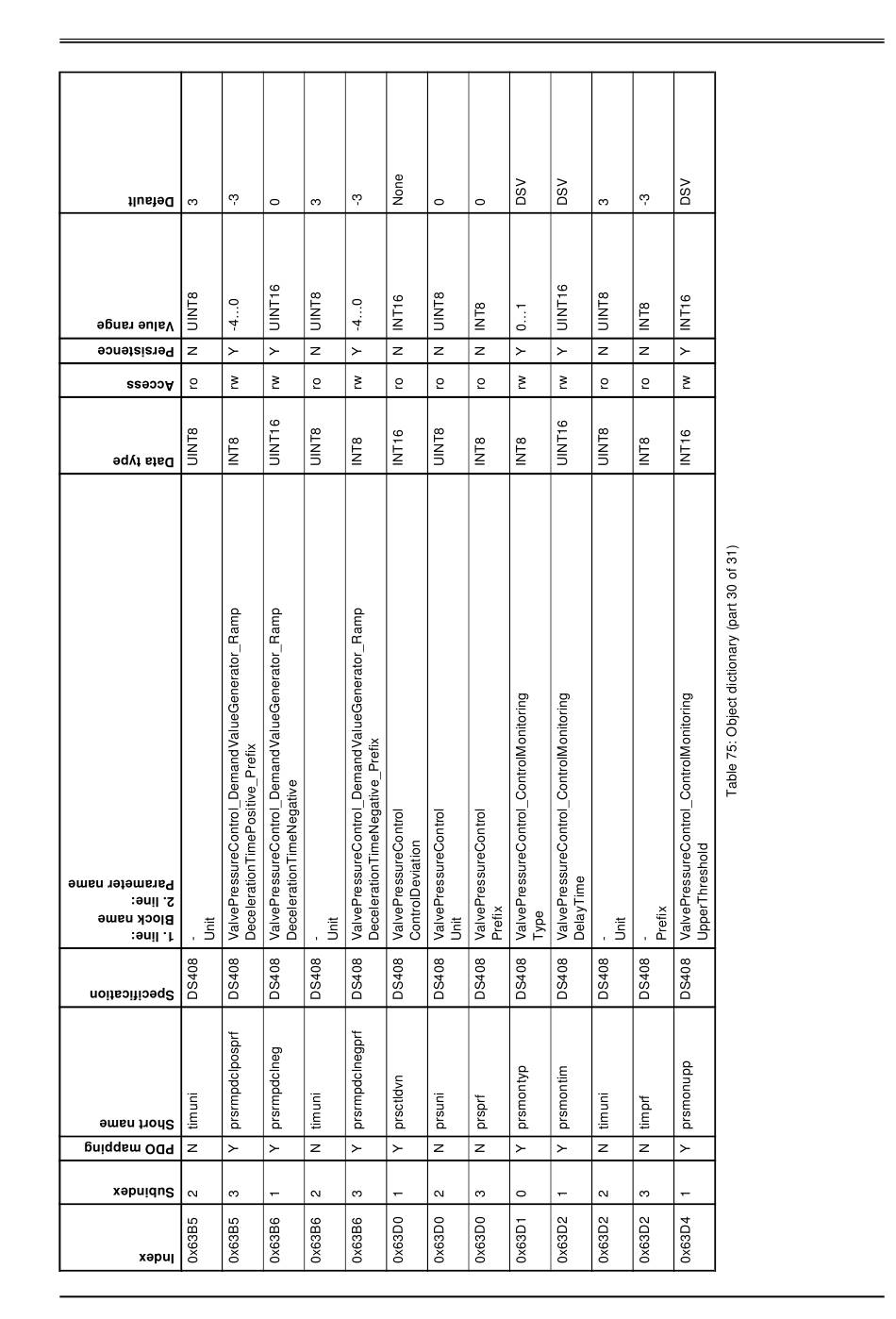 | Index | Subindex | PDO mapping | Short name | Specification | 1. line: Block name 2. line: Parameter name | Data type | Access | Persistence | Value range | Default |
|---|---|---|---|---|---|---|---|---|---|---|
| 0x63B5 | 2 | N | timuni | DS408 | - Unit | UINT8 | ro | N | UINT8 | 3 |
| 0x63B5 | 3 | Y | prsrmpdclposprf | DS408 | ValvePressureControl_DemandValueGenerator_Ramp DecelerationTimePositive_Prefix | INT8 | rw | Y | -4…0 | -3 |
| 0x63B6 | 1 | Y | prsrmpdclneg | DS408 | ValvePressureControl_DemandValueGenerator_Ramp DecelerationTimeNegative | UINT16 | rw | Y | UINT16 | 0 |
| 0x63B6 | 2 | N | timuni | DS408 | - Unit | UINT8 | ro | N | UINT8 | 3 |
| 0x63B6 | 3 | Y | prsrmpdclnegprf | DS408 | ValvePressureControl_DemandValueGenerator_Ramp DecelerationTimeNegative_Prefix | INT8 | rw | Y | -4…0 | -3 |
| 0x63D0 | 1 | Y | prsctldvn | DS408 | ValvePressureControl ControlDeviation | INT16 | ro | N | INT16 | None |
| 0x63D0 | 2 | N | prsuni | DS408 | ValvePressureControl Unit | UINT8 | ro | N | UINT8 | 0 |
| 0x63D0 | 3 | N | prsprf | DS408 | ValvePressureControl Prefix | INT8 | ro | N | INT8 | 0 |
| 0x63D1 | 0 | Y | prsmontyp | DS408 | ValvePressureControl_ControlMonitoring Type | INT8 | rw | Y | 0…1 | DSV |
| 0x63D2 | 1 | Y | prsmontim | DS408 | ValvePressureControl_ControlMonitoring DelayTime | UINT16 | rw | Y | UINT16 | DSV |
| 0x63D2 | 2 | N | timuni | DS408 | - Unit | UINT8 | ro | N | UINT8 | 3 |
| 0x63D2 | 3 | N | timprf | DS408 | - Prefix | INT8 | ro | N | INT8 | -3 |
| 0x63D4 | 1 | Y | prsmonupp | DS408 | ValvePressureControl_ControlMonitoring UpperThreshold | INT16 | rw | Y | INT16 | DSV |

Table 75: Object dictionary (part 30 of 31)